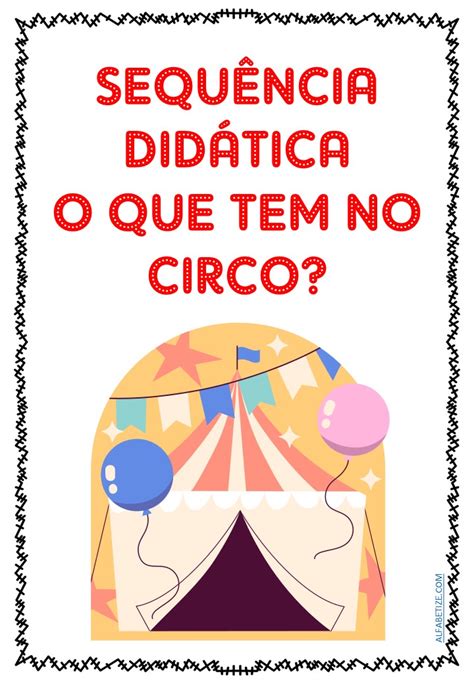 SEQUÊNCIA DIDÁTICA O QUE TEM NO CIRCO?

ALFABETIZE.COM